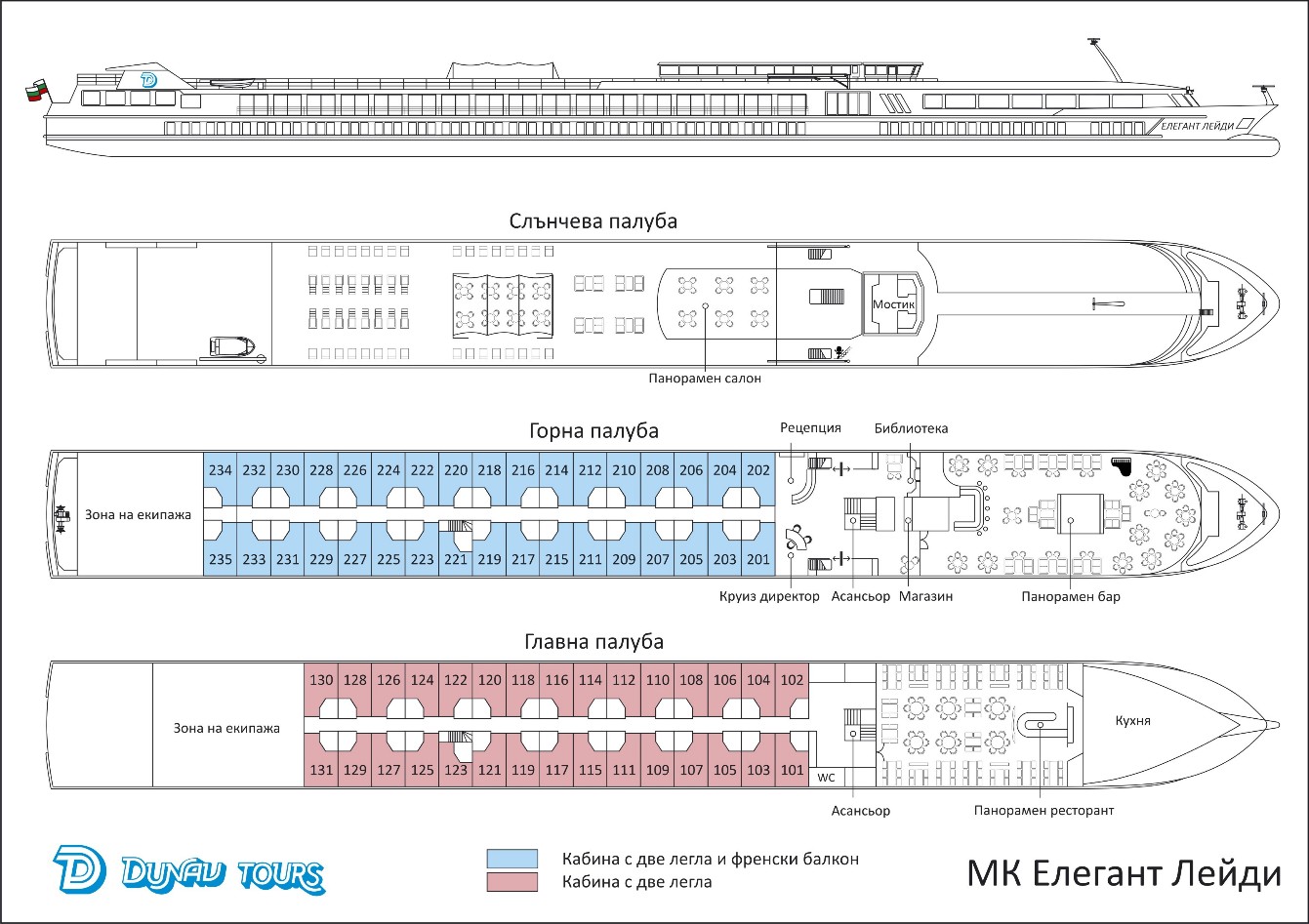 ЕЛЕГАНТ ЛЕЙДИ

Слънчева палуба

Мостик

Панорамен салон

Горна палуба

Рецепция

Библиотека

Зона на екипажа

234 232 230 228 226 224 222 220 218 216 214 212 210 208 206 204 202

235 233 231 229 227 225 223 221 219 217 215 211 209 207 205 203 201

Круиз директор

Асансьор

Магазин

Панорамен бар

Главна палуба

Зона на екипажа

130 128 126 124 122 120 118 116 114 112 110 108 106 104 102

131 129 127 125 123 121 119 117 115 111 109 107 105 103 101

WC

Кухня

Асансьор

Панорамен ресторант

DUNAV TOURS

Кабина с две легла и френски балкон

Кабина с две легла

МК Елегант Лейди